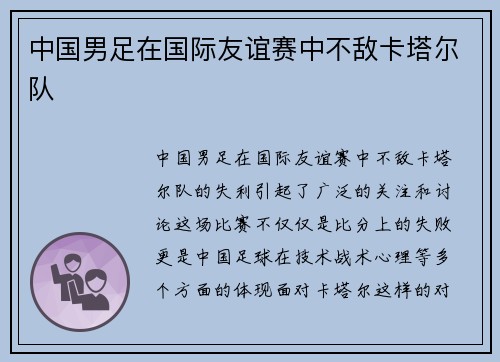 中国男足在国际友谊赛中不敌卡塔尔队

中国男足在国际友谊赛中不敌卡塔尔队的失利引起了广泛的关注和讨论这场比赛不仅仅是比分上的失败更是中国足球在技术战术心理等多个方面的体现面对卡塔尔这样的对